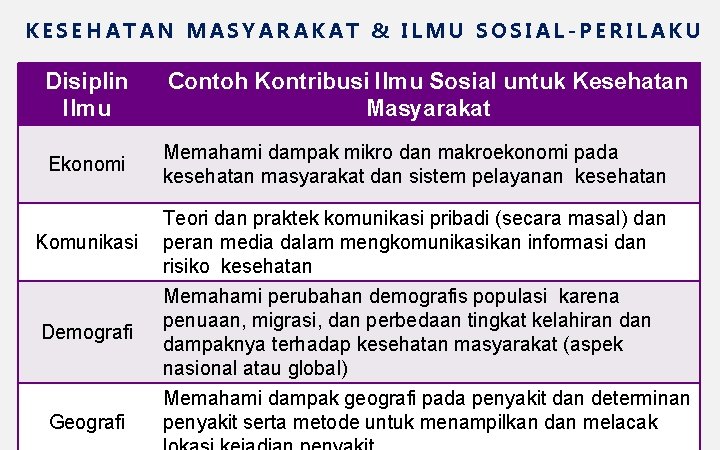 KESEHATAN MASYARAKAT & ILMU SOSIAL-PERILAKU

| Disiplin Ilmu | Contoh Kontribusi Ilmu Sosial untuk Kesehatan Masyarakat |
|---|---|
| Ekonomi | Memahami dampak mikro dan makroekonomi pada kesehatan masyarakat dan sistem pelayanan kesehatan |
| Komunikasi | Teori dan praktek komunikasi pribadi (secara masal) dan peran media dalam mengkomunikasikan informasi dan risiko kesehatan |
| Demografi | Memahami perubahan demografis populasi karena penuaan, migrasi, dan perbedaan tingkat kelahiran dan dampaknya terhadap kesehatan masyarakat (aspek nasional atau global) |
| Geografi | Memahami dampak geografi pada penyakit dan determinan penyakit serta metode untuk menampilkan dan melacak lokasi kejadian penyakit |